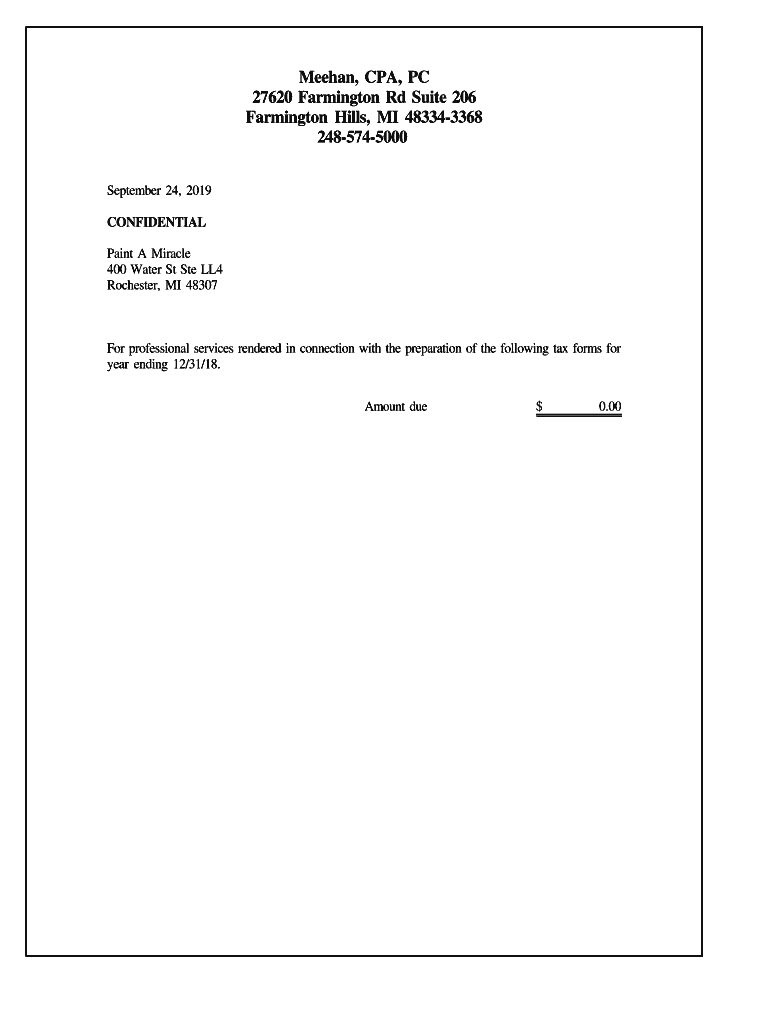 Meehan, CPA, PC
27620 Farmington Rd Suite 206
Farmington Hills, MI 48334-3368
248-574-5000

September 24, 2019

CONFIDENTIAL

Paint A Miracle
400 Water St Ste LL4
Rochester, MI 48307

For professional services rendered in connection with the preparation of the following tax forms for year ending 12/31/18.

Amount due $ 0.00